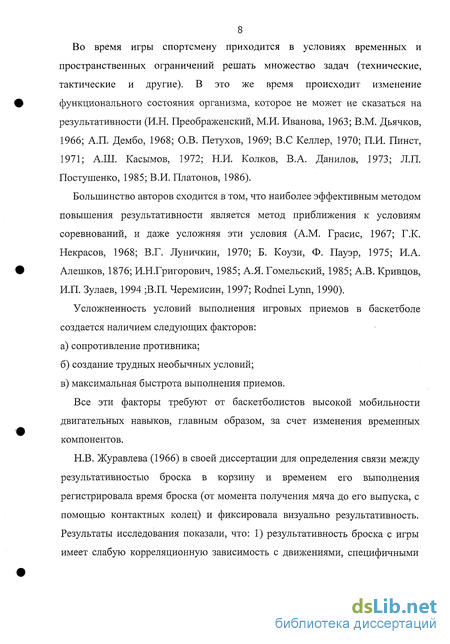 8

Во время игры спортсмену приходится в условиях временных и пространственных ограничений решать множество задач (технические, тактические и другие). В это же время происходит изменение функционального состояния организма, которое не может не сказаться на результативности (И.Н. Преображенский, М.И. Иванова, 1963; В.М. Дьячков, 1966; А.П. Дембо, 1968; О.В. Петухов, 1969; В.С Келлер, 1970; П.И. Пинст, 1971; А.Ш. Касымов, 1972; Н.И. Колков, В.А. Данилов, 1973; Л.П. Постушенко, 1985; В.И. Платонов, 1986).

Большинство авторов сходится в том, что наиболее эффективным методом повышения результативности является метод приближения к условиям соревнований, и даже усложняя эти условия (А.М. Грасис, 1967; Г.К. Некрасов, 1968; В.Г. Луничкин, 1970; Б. Коузи, Ф. Пауэр, 1975; И.А. Алешков, 1876; И.Н.Григорович, 1985; А.Я. Гомельский, 1985; А.В. Кривцов, И.П. Зулаев, 1994 ;В.П. Черемисин, 1997; Rodnei Lynn, 1990).

Усложненность условий выполнения игровых приемов в баскетболе создается наличием следующих факторов:

а) сопротивление противника;

б) создание трудных необычных условий;

в) максимальная быстрота выполнения приемов.

Все эти факторы требуют от баскетболистов высокой мобильности двигательных навыков, главным образом, за счет изменения временных компонентов.

Н.В. Журавлева (1966) в своей диссертации для определения связи между результативностью броска в корзину и временем его выполнения регистрировала время броска (от момента получения мяча до его выпуска, с помощью контактных колец) и фиксировала визуально результативность. Результаты исследования показали, что: 1) результативность броска с игры имеет слабую корреляционную зависимость с движениями, специфичными

dsLib.net
библиотека диссертаций